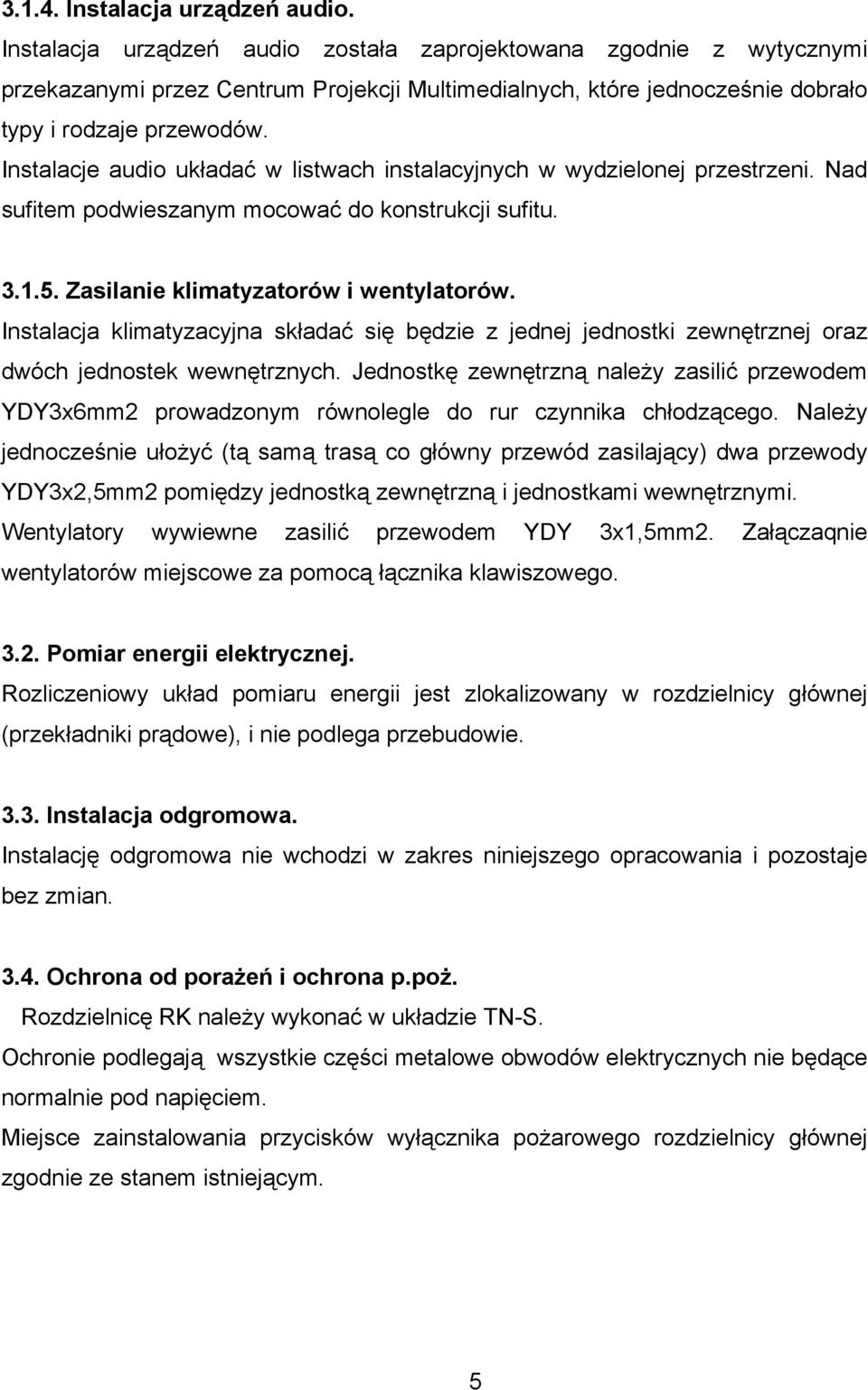 3.1.4. Instalacja urządzeń audio.
Instalacja urządzeń audio została zaprojektowana zgodnie z wytycznymi przekazanymi przez Centrum Projekcji Multimedialnych, które jednocześnie dobrało typy i rodzaje przewodów.
Instalacje audio układać w listwach instalacyjnych w wydzielonej przestrzeni. Nad sufitem podwieszanym mocować do konstrukcji sufitu.

3.1.5. Zasilanie klimatyzatorów i wentylatorów.
Instalacja klimatyzacyjna składać się będzie z jednej jednostki zewnętrznej oraz dwóch jednostek wewnętrznych. Jednostkę zewnętrzną należy zasilić przewodem YDY3x6mm2 prowadzonym równolegle do rur czynnika chłodzącego. Należy jednocześnie ułożyć (tą samą trasą co główny przewód zasilający) dwa przewody YDY3x2,5mm2 pomiędzy jednostką zewnętrzną i jednostkami wewnętrznymi.
Wentylatory wywiewne zasilić przewodem YDY 3x1,5mm2. Załączaqnie wentylatorów miejscowe za pomocą łącznika klawiszowego.

3.2. Pomiar energii elektrycznej.
Rozliczeniowy układ pomiaru energii jest zlokalizowany w rozdzielnicy głównej (przekładniki prądowe), i nie podlega przebudowie.

3.3. Instalacja odgromowa.
Instalację odgromowa nie wchodzi w zakres niniejszego opracowania i pozostaje bez zmian.

3.4. Ochrona od porażeń i ochrona p.poż.
Rozdzielnicę RK należy wykonać w układzie TN-S.
Ochronie podlegają wszystkie części metalowe obwodów elektrycznych nie będące normalnie pod napięciem.
Miejsce zainstalowania przycisków wyłącznika pożarowego rozdzielnicy głównej zgodnie ze stanem istniejącym.

5